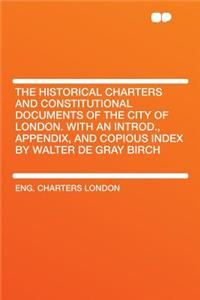 THE HISTORICAL CHARTERS AND CONSTITUTIONAL DOCUMENTS OF THE CITY OF LONDON. WITH AN INTROD., APPENDIX, AND COPIOUS INDEX BY WALTER DE GRAY BIRCH

ENG. CHARTERS LONDON